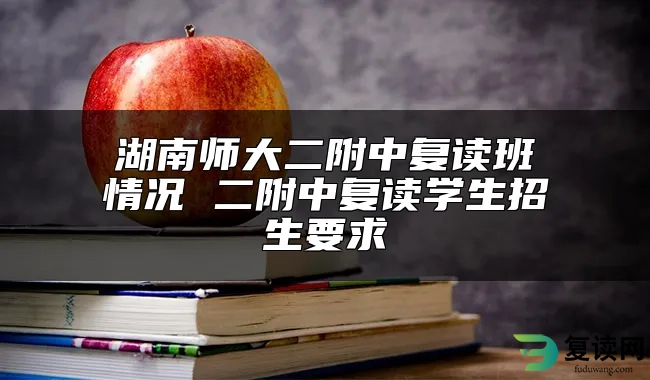 湖南师大二附中复读班情况 二附中复读学生招生要求

复读网
fuduwang.com